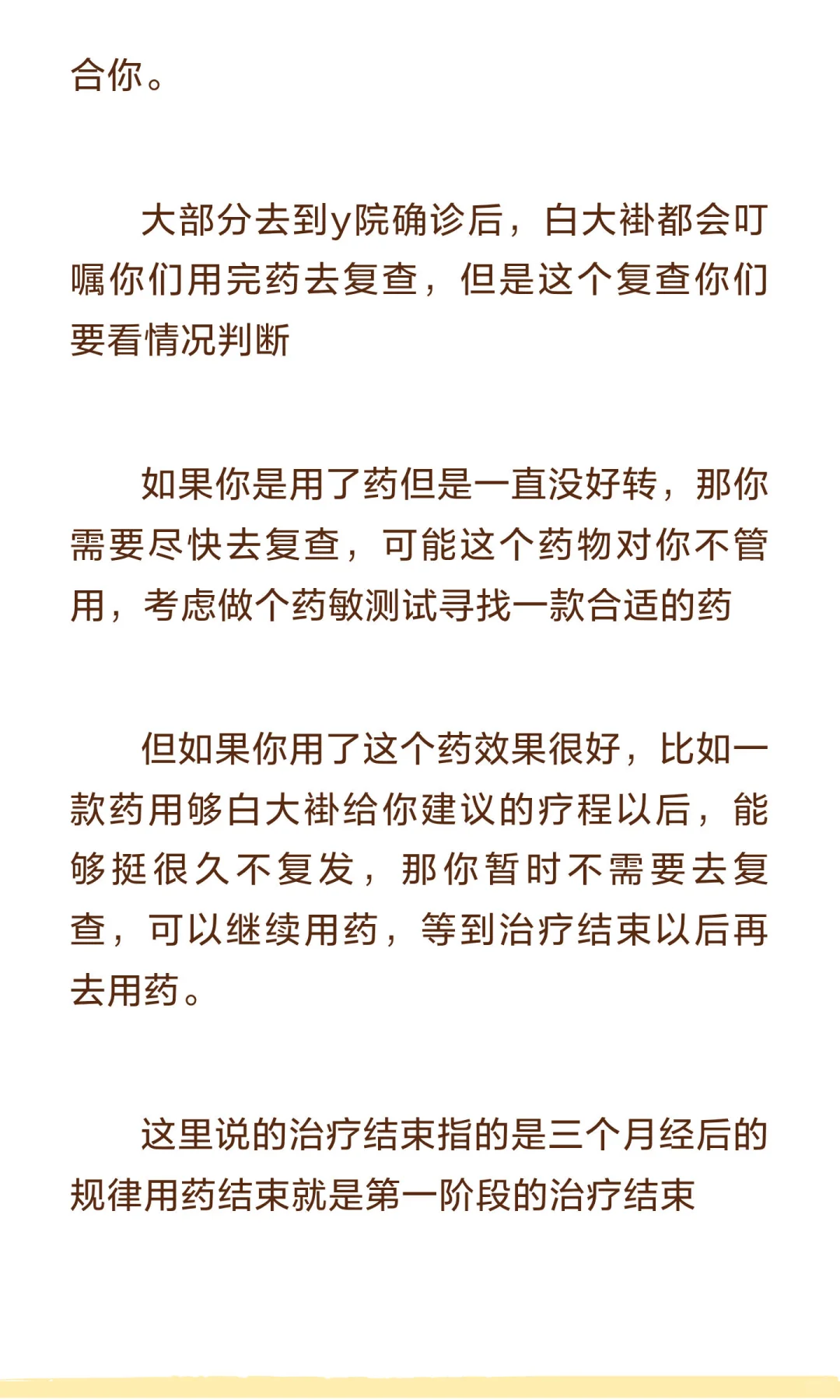 合你。

大部分去到y院确诊后，白大褂都会叮嘱你们用完药去复查，但是这个复查你们要看情况判断

如果你是用了药但是一直没好转，那你需要尽快去复查，可能这个药物对你不管用，考虑做个药敏测试寻找一款合适的药

但如果你用了这个药效果很好，比如一款药用够白大褂给你建议的疗程以后，能够挺很久不复发，那你暂时不需要去复查，可以继续用药，等到治疗结束以后再去用药。

这里说的治疗结束指的是三个月经后的规律用药结束就是第一阶段的治疗结束